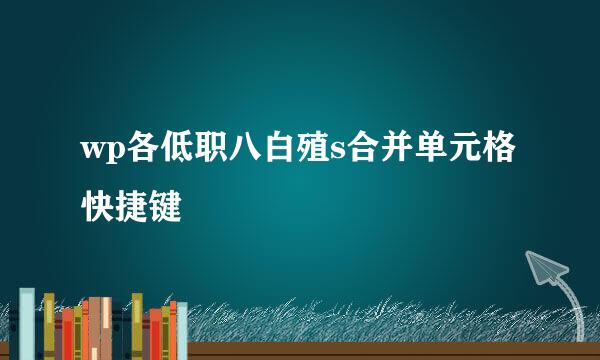 wp各低职八白殖s合并单元格快捷键